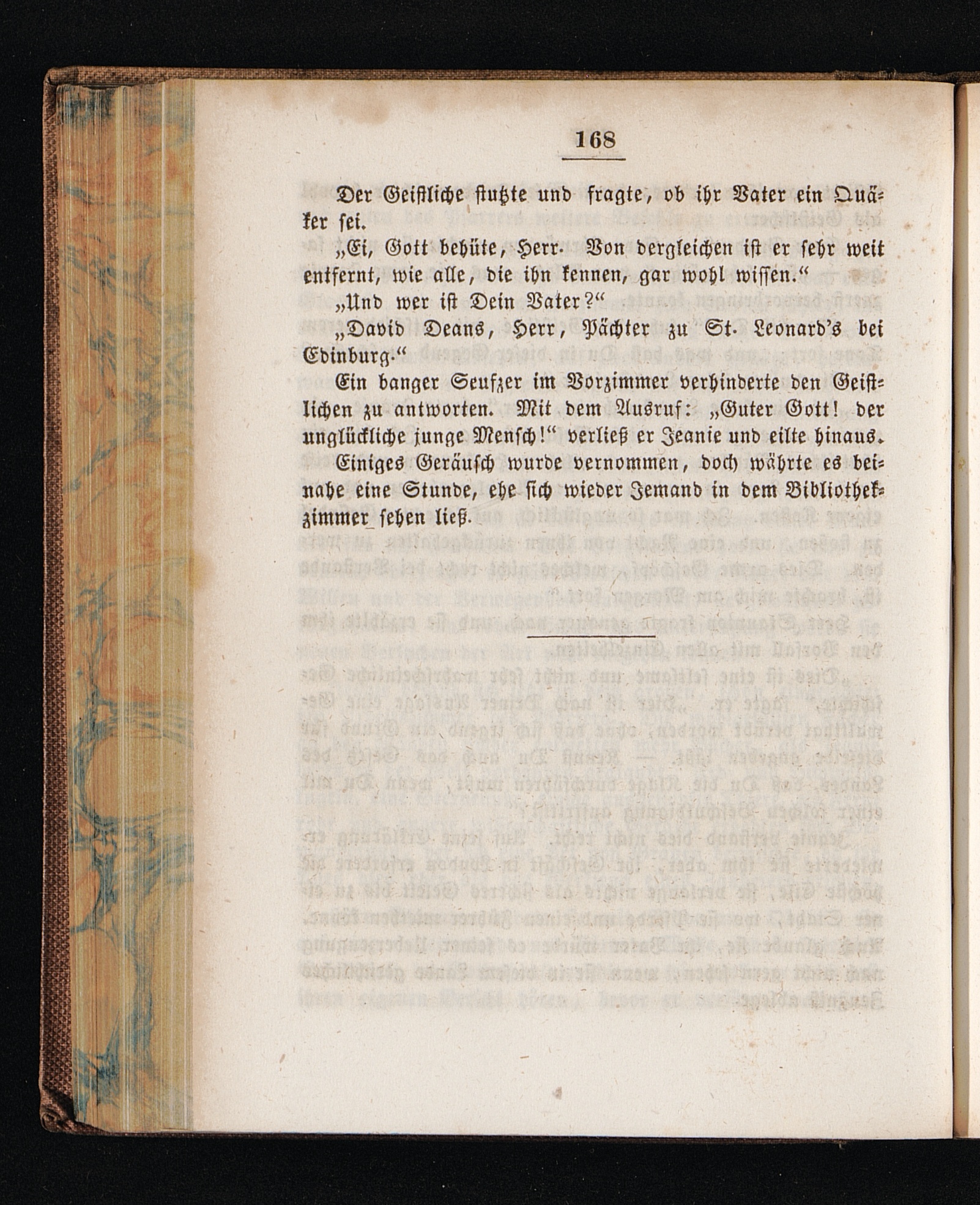 168

Der Geistliche stutzte und fragte, ob ihr Vater ein Quäker sei.

„Ei, Gott behüte, Herr. Von dergleichen ist er sehr weit entfernt, wie alle, die ihn kennen, gar wohl wissen.“

„Und wer ist Dein Vater?“

„David Deans, Herr, Pächter zu St. Leonard's bei Edinburg.“

Ein banger Seufzer im Vorzimmer verhinderte den Geistlichen zu antworten. Mit dem Ausruf: „Guter Gott! der unglückliche junge Mensch!“ verließ er Jeanie und eilte hinaus. Einiges Geräusch wurde vernommen, doch währte es beinahe eine Stunde, ehe sich wieder Jemand in dem Bibliothekzimmer sehen ließ.